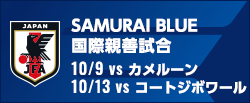 JAPAN
JFA

SAMURAI BLUE
国際親善試合
10/9 vs カメルーン
10/13 vs コートジボワール